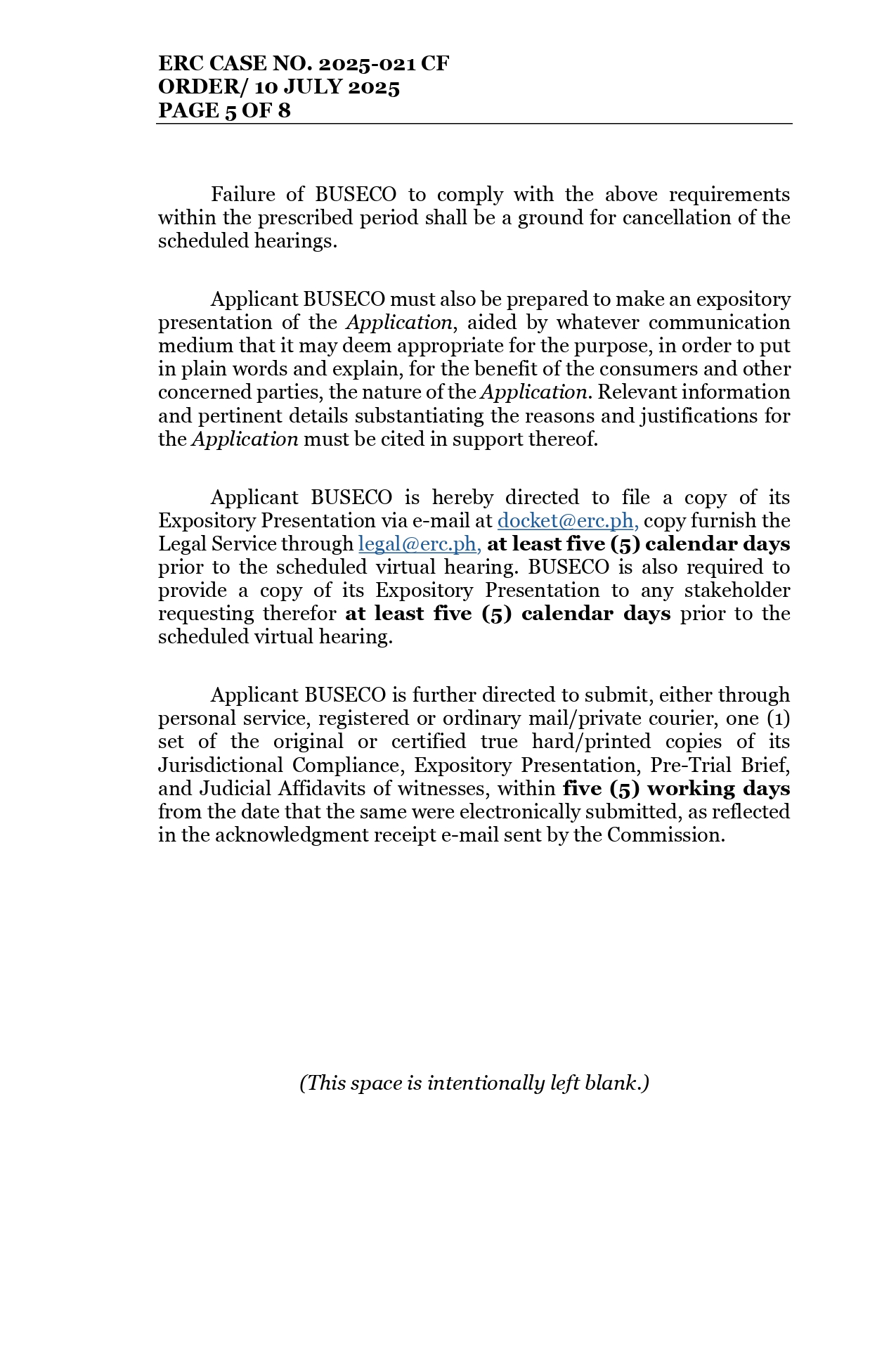 ERC CASE NO. 2025-021 CF
ORDER/ 10 JULY 2025
PAGE 5 OF 8

Failure of BUSECO to comply with the above requirements within the prescribed period shall be a ground for cancellation of the scheduled hearings.

Applicant BUSECO must also be prepared to make an expository presentation of the Application, aided by whatever communication medium that it may deem appropriate for the purpose, in order to put in plain words and explain, for the benefit of the consumers and other concerned parties, the nature of the Application. Relevant information and pertinent details substantiating the reasons and justifications for the Application must be cited in support thereof.

Applicant BUSECO is hereby directed to file a copy of its Expository Presentation via e-mail at docket@erc.ph, copy furnish the Legal Service through legal@erc.ph, at least five (5) calendar days prior to the scheduled virtual hearing. BUSECO is also required to provide a copy of its Expository Presentation to any stakeholder requesting therefor at least five (5) calendar days prior to the scheduled virtual hearing.

Applicant BUSECO is further directed to submit, either through personal service, registered or ordinary mail/private courier, one (1) set of the original or certified true hard/printed copies of its Jurisdictional Compliance, Expository Presentation, Pre-Trial Brief, and Judicial Affidavits of witnesses, within five (5) working days from the date that the same were electronically submitted, as reflected in the acknowledgment receipt e-mail sent by the Commission.

(This space is intentionally left blank.)